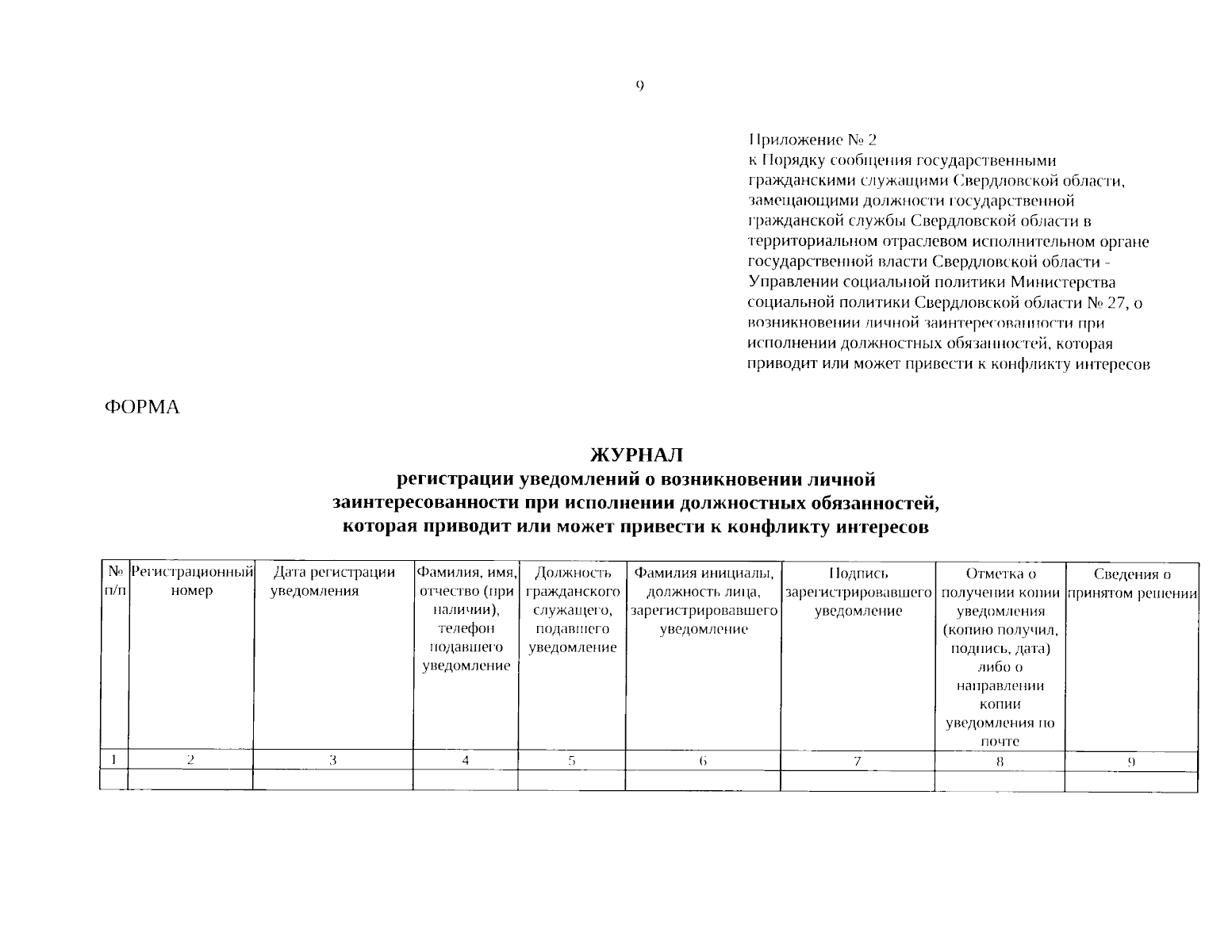 9

Приложение № 2
к Порядку сообщения государственными гражданскими служащими Свердловской области, замещающими должности государственной гражданской службы Свердловской области в территориальном отраслевом исполнительном органе государственной власти Свердловской области - Управлении социальной политики Министерства социальной политики Свердловской области № 27, о возникновении личной заинтересованности при исполнении должностных обязанностей, которая приводит или может привести к конфликту интересов

ФОРМА

ЖУРНАЛ
регистрации уведомлений о возникновении личной заинтересованности при исполнении должностных обязанностей, которая приводит или может привести к конфликту интересов

| № п/п | Регистрационный номер | Дата регистрации уведомления | Фамилия, имя, отчество (при наличии), телефон подавшего уведомление | Должность гражданского служащего, подавшего уведомление | Фамилия инициалы, должность лица, зарегистрировавшего уведомление | Подпись зарегистрировавшего уведомление | Отметка о получении копии уведомления (копию получил, подпись, дата) либо о направлении копии уведомления по почте | Сведения о принятом решении |
|---|---|---|---|---|---|---|---|---|
| 1 | 2 | 3 | 4 | 5 | 6 | 7 | 8 | 9 |
| | | | | | | | | |